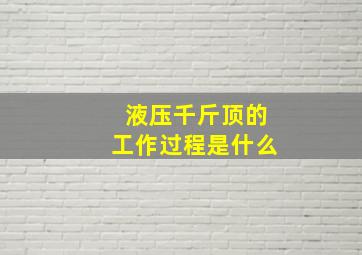 液压千斤顶的
工作过程是什么